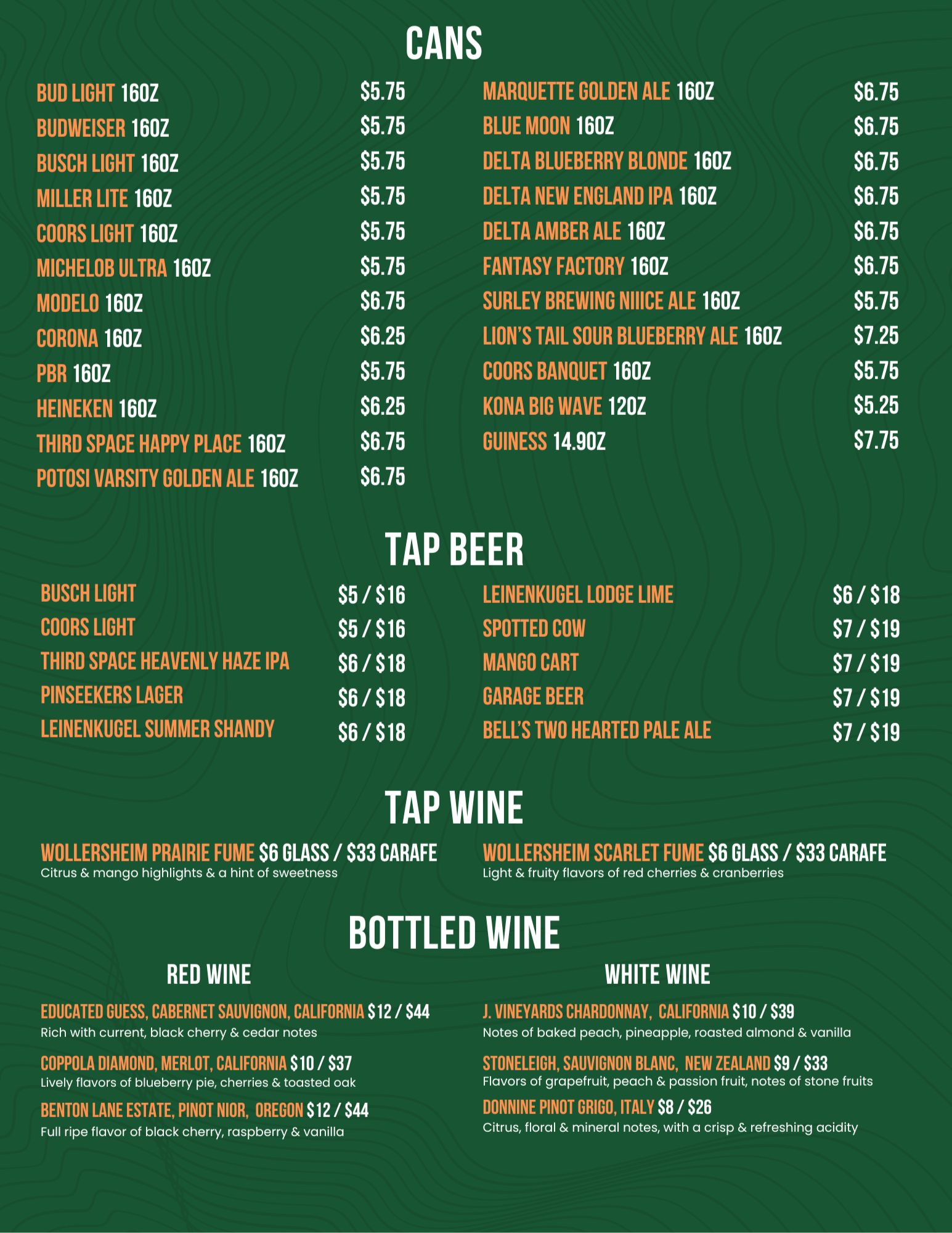 CANS

BUD LIGHT 16OZ $5.75
BUDWEISER 16OZ $5.75
BUSCH LIGHT 16OZ $5.75
MILLER LITE 16OZ $5.75
COORS LIGHT 16OZ $5.75
MICHELOB ULTRA 16OZ $5.75
MODELO 16OZ $6.75
CORONA 16OZ $6.25
PBR 16OZ $5.75
HEINEKEN 16OZ $6.25
THIRD SPACE HAPPY PLACE 16OZ $6.75
POTOSI VARSITY GOLDEN ALE 16OZ $6.75

MARQUETTE GOLDEN ALE 16OZ $6.75
BLUE MOON 16OZ $6.75
DELTA BLUEBERRY BLONDE 16OZ $6.75
DELTA NEW ENGLAND IPA 16OZ $6.75
DELTA AMBER ALE 16OZ $6.75
FANTASY FACTORY 16OZ $6.75
SURLEY BREWING NIIICE ALE 16OZ $5.75
LION'S TAIL SOUR BLUEBERRY ALE 16OZ $7.25
COORS BANQUET 16OZ $5.75
KONA BIG WAVE 12OZ $5.25
GUINESS 14.9OZ $7.75

TAP BEER

BUSCH LIGHT $5 / $16
COORS LIGHT $5 / $16
THIRD SPACE HEAVENLY HAZE IPA $6 / $18
PINSEEKERS LAGER $6 / $18
LEINENKUGEL SUMMER SHANDY $6 / $18

LEINENKUGEL LODGE LIME $6 / $18
SPOTTED COW $7 / $19
MANGO CART $7 / $19
GARAGE BEER $7 / $19
BELL'S TWO HEARTED PALE ALE $7 / $19

TAP WINE

WOLLERSHEIM PRAIRIE FUME $6 GLASS / $33 CARAFE
Citrus & mango highlights & a hint of sweetness

WOLLERSHEIM SCARLET FUME $6 GLASS / $33 CARAFE
Light & fruity flavors of red cherries & cranberries

BOTTLED WINE

RED WINE

EDUCATED GUESS, CABERNET SAUVIGNON, CALIFORNIA $12 / $44
Rich with current, black cherry & cedar notes

COPPOLA DIAMOND, MERLOT, CALIFORNIA $10 / $37
Lively flavors of blueberry pie, cherries & toasted oak

BENTON LANE ESTATE, PINOT NIOR, OREGON $12 / $44
Full ripe flavor of black cherry, raspberry & vanilla

WHITE WINE

J. VINEYARDS CHARDONNAY, CALIFORNIA $10 / $39
Notes of baked peach, pineapple, roasted almond & vanilla

STONELEIGH, SAUVIGNON BLANC, NEW ZEALAND $9 / $33
Flavors of grapefruit, peach & passion fruit, notes of stone fruits

DONNINE PINOT GRIGO, ITALY $8 / $26
Citrus, floral & mineral notes, with a crisp & refreshing acidity